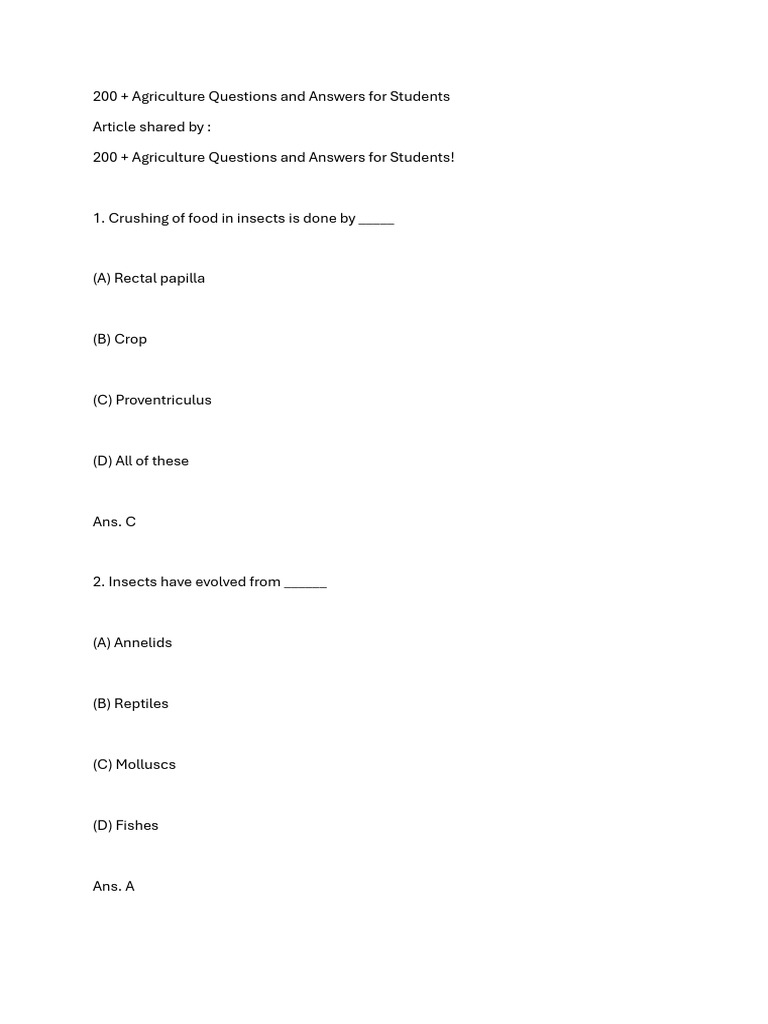 200 + Agriculture Questions and Answers for Students

Article shared by :

200 + Agriculture Questions and Answers for Students!

1. Crushing of food in insects is done by _____

(A) Rectal papilla

(B) Crop

(C) Proventriculus

(D) All of these

Ans. C

2. Insects have evolved from ______

(A) Annelids

(B) Reptiles

(C) Molluscs

(D) Fishes

Ans. A